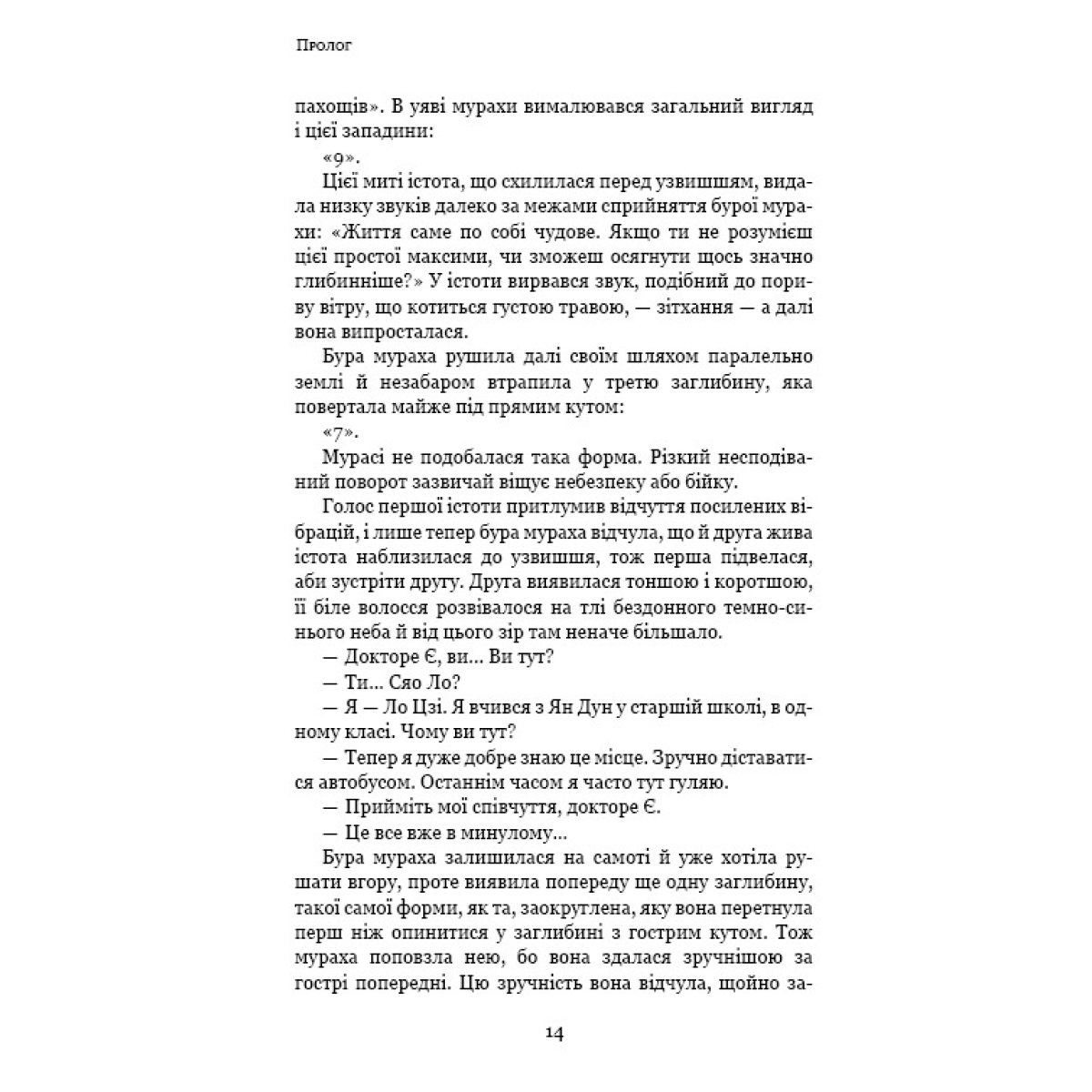 Пролог

пахощів». В уяві мурахи вималювався загальний вигляд і цієї западини:

«9».

Цієї миті істота, що схилилася перед узвишшям, видала низку звуків далеко за межами сприйняття бурої мурахи: «Життя саме по собі чудове. Якщо ти не розумієш цієї простої максими, чи зможеш осягнути щось значно глибинніше?» У істоти вирвався звук, подібний до пориву вітру, що котиться густою травою, — зітхання — а далі вона випросталася.

Бура мураха рушила далі своїм шляхом паралельно землі й незабаром втрапила у третю заглибину, яка повертала майже під прямим кутом:

«7».

Мурасі не подобалася така форма. Різкий несподіваний поворот зазвичай віщує небезпеку або бійку.

Голос першої істоти притлумив відчуття посилених вібрацій, і лише тепер бура мураха відчула, що й друга жива істота наблизилася до узвишшя, тож перша підвелася, аби зустріти другу. Друга виявилася тоншою і коротшою, її біле волосся розвівалося на тлі бездонного темно-синього неба й від цього зір там неначе більшало.

— Докторе Є, ви... Ви тут?

— Ти... Сяо Ло?

— Я — Ло Цзі. Я вчився з Ян Дун у старшій школі, в одному класі. Чому ви тут?

— Тепер я дуже добре знаю це місце. Зручно діставатися автобусом. Останнім часом я часто тут гуляю.

— Прийміть мої співчуття, докторе Є.

— Це все вже в минулому...

Бура мураха залишилася на самоті й уже хотіла рушати вгору, проте виявила попереду ще одну заглибину, такої самої форми, як та, заокруглена, яку вона перетнула перш ніж опинитися у заглибині з гострим кутом. Тож мураха поповзла нею, бо вона здалася зручнішою за гострі попередні. Цю зручність вона відчула, щойно за-

14